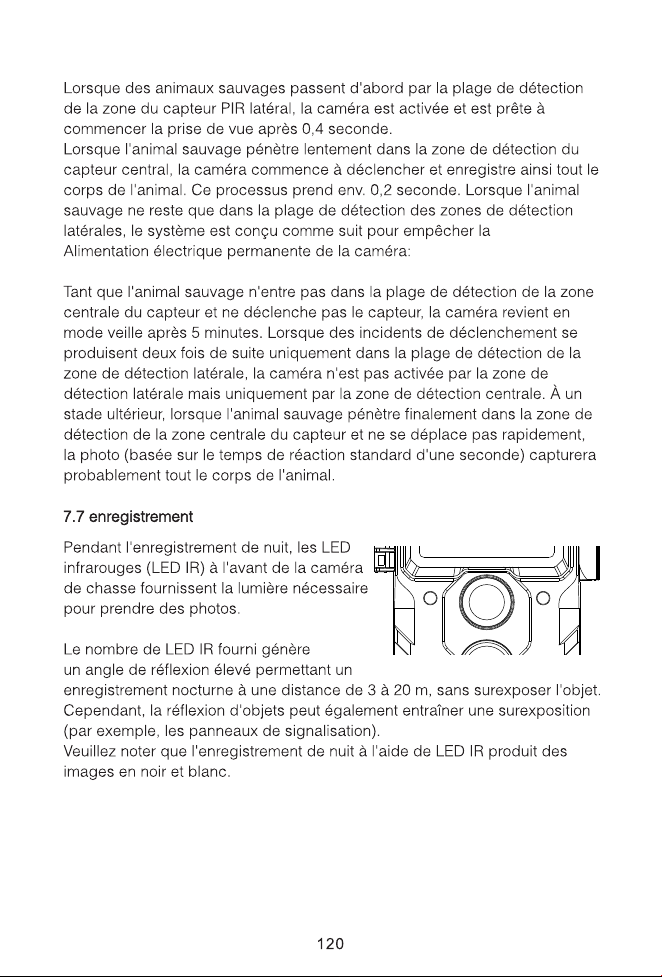 Lorsque des animaux sauvages passent d'abord par la plage de détection de la zone du capteur PIR latéral, la caméra est activée et est prête à commencer la prise de vue après 0,4 seconde.
Lorsque l'animal sauvage pénètre lentement dans la zone de détection du capteur central, la caméra commence à déclencher et enregistre ainsi tout le corps de l'animal. Ce processus prend env. 0,2 seconde. Lorsque l'animal sauvage ne reste que dans la plage de détection des zones de détection latérales, le système est conçu comme suit pour empêcher la Alimentation électrique permanente de la caméra:

Tant que l'animal sauvage n'entre pas dans la plage de détection de la zone centrale du capteur et ne déclenche pas le capteur, la caméra revient en mode veille après 5 minutes. Lorsque des incidents de déclenchement se produisent deux fois de suite uniquement dans la plage de détection de la zone de détection latérale, la caméra n'est pas activée par la zone de détection latérale mais uniquement par la zone de détection centrale. À un stade ultérieur, lorsque l'animal sauvage pénètre finalement dans la zone de détection de la zone centrale du capteur et ne se déplace pas rapidement, la photo (basée sur le temps de réaction standard d'une seconde) capturera probablement tout le corps de l'animal.

7.7 enregistrement

Pendant l'enregistrement de nuit, les LED infrarouges (LED IR) à l'avant de la caméra de chasse fournissent la lumière nécessaire pour prendre des photos.

Le nombre de LED IR fourni génère un angle de réflexion élevé permettant un enregistrement nocturne à une distance de 3 à 20 m, sans surexposer l'objet. Cependant, la réflexion d'objets peut également entraîner une surexposition (par exemple, les panneaux de signalisation).
Veuillez noter que l'enregistrement de nuit à l'aide de LED IR produit des images en noir et blanc.

120